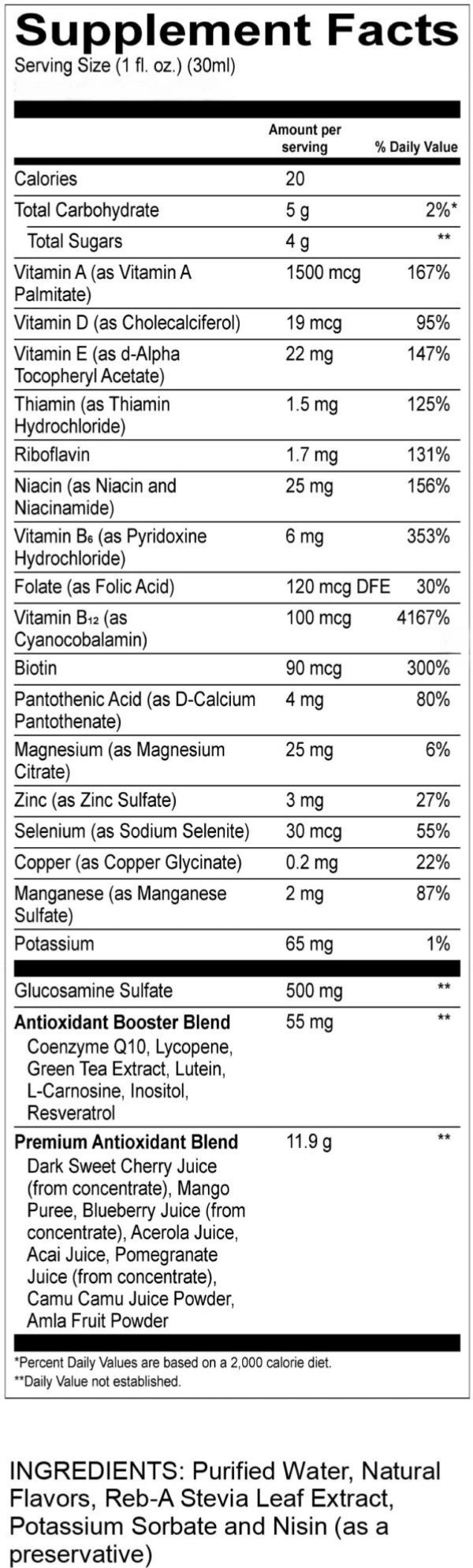 Supplement Facts
Serving Size (1 fl. oz.) (30ml)

|  | Amount per serving | % Daily Value |
|---|---|---|
| Calories | 20 |  |
| Total Carbohydrate | 5 g | 2%* |
| Total Sugars | 4 g | ** |
| Vitamin A (as Vitamin A Palmitate) | 1500 mcg | 167% |
| Vitamin D (as Cholecalciferol) | 19 mcg | 95% |
| Vitamin E (as d-Alpha Tocopheryl Acetate) | 22 mg | 147% |
| Thiamin (as Thiamin Hydrochloride) | 1.5 mg | 125% |
| Riboflavin | 1.7 mg | 131% |
| Niacin (as Niacin and Niacinamide) | 25 mg | 156% |
| Vitamin $B_6$ (as Pyridoxine Hydrochloride) | 6 mg | 353% |
| Folate (as Folic Acid) | 120 mcg DFE | 30% |
| Vitamin $B_{12}$ (as Cyanocobalamin) | 100 mcg | 4167% |
| Biotin | 90 mcg | 300% |
| Pantothenic Acid (as D-Calcium Pantothenate) | 4 mg | 80% |
| Magnesium (as Magnesium Citrate) | 25 mg | 6% |
| Zinc (as Zinc Sulfate) | 3 mg | 27% |
| Selenium (as Sodium Selenite) | 30 mcg | 55% |
| Copper (as Copper Glycinate) | 0.2 mg | 22% |
| Manganese (as Manganese Sulfate) | 2 mg | 87% |
| Potassium | 65 mg | 1% |
| Glucosamine Sulfate | 500 mg | ** |
| Antioxidant Booster Blend Coenzyme Q10, Lycopene, Green Tea Extract, Lutein, L-Carnosine, Inositol, Resveratrol | 55 mg | ** |
| Premium Antioxidant Blend Dark Sweet Cherry Juice (from concentrate), Mango Puree, Blueberry Juice (from concentrate), Acerola Juice, Acai Juice, Pomegranate Juice (from concentrate), Camu Camu Juice Powder, Amla Fruit Powder | 11.9 g | ** |

*Percent Daily Values are based on a 2,000 calorie diet.
**Daily Value not established.

INGREDIENTS: Purified Water, Natural Flavors, Reb-A Stevia Leaf Extract, Potassium Sorbate and Nisin (as a preservative)